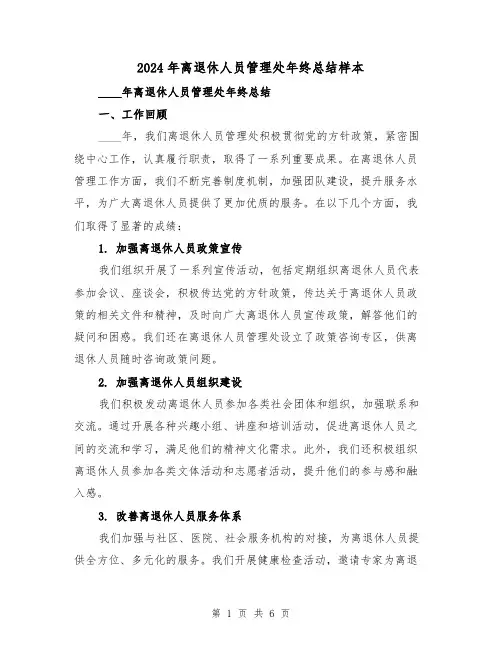 2024年离退休人员管理处年终总结样本

____年离退休人员管理处年终总结

一、工作回顾

____年，我们离退休人员管理处积极贯彻党的方针政策，紧密围绕中心工作，认真履行职责，取得了一系列重要成果。在离退休人员管理工作方面，我们不断完善制度机制，加强团队建设，提升服务水平，为广大离退休人员提供了更加优质的服务。在以下几个方面，我们取得了显著的成绩：

1. 加强离退休人员政策宣传

我们组织开展了一系列宣传活动，包括定期组织离退休人员代表参加会议、座谈会，积极传达党的方针政策，传达关于离退休人员政策的相关文件和精神，及时向广大离退休人员宣传政策，解答他们的疑问和困惑。我们还在离退休人员管理处设立了政策咨询专区，供离退休人员随时咨询政策问题。

2. 加强离退休人员组织建设

我们积极发动离退休人员参加各类社会团体和组织，加强联系和交流。通过开展各种兴趣小组、讲座和培训活动，促进离退休人员之间的交流和学习，满足他们的精神文化需求。此外，我们还积极组织离退休人员参加各类文体活动和志愿者活动，提升他们的参与感和融入感。

3. 改善离退休人员服务体系

我们加强与社区、医院、社会服务机构的对接，为离退休人员提供全方位、多元化的服务。我们开展健康检查活动，邀请专家为离退

第 1 页 共 6 页